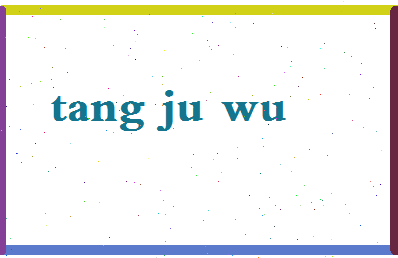 tang ju wu